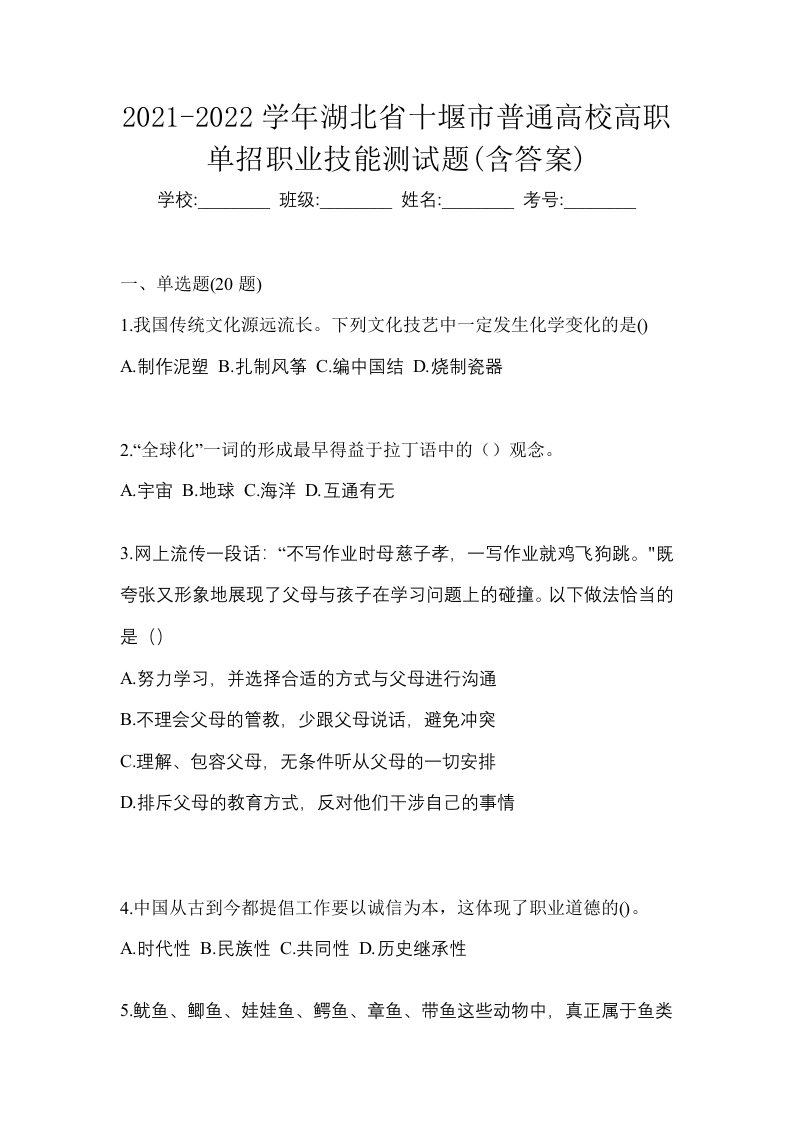 2021-2022 学年湖北省十堰市普通高校高职单招职业技能测试题(含答案)

学校:________ 班级:________ 姓名:________ 考号:________

一、单选题(20 题)

1.我国传统文化源远流长。下列文化技艺中一定发生化学变化的是()

A.制作泥塑 B.扎制风筝 C.编中国结 D.烧制瓷器

2.“全球化”一词的形成最早得益于拉丁语中的（）观念。

A.宇宙 B.地球 C.海洋 D.互通有无

3.网上流传一段话: “不写作业时母慈子孝, 一写作业就鸡飞狗跳。"既夸张又形象地展现了父母与孩子在学习问题上的碰撞。以下做法恰当的是（）

A.努力学习, 并选择合适的方式与父母进行沟通

B.不理会父母的管教, 少跟父母说话, 避免冲突

C.理解、包容父母, 无条件听从父母的一切安排

D.排斥父母的教育方式, 反对他们干涉自己的事情

4.中国从古到今都提倡工作要以诚信为本，这体现了职业道德的()。

A.时代性 B.民族性 C.共同性 D.历史继承性

5.鱿鱼、鲫鱼、娃娃鱼、鳄鱼、章鱼、带鱼这些动物中, 真正属于鱼类